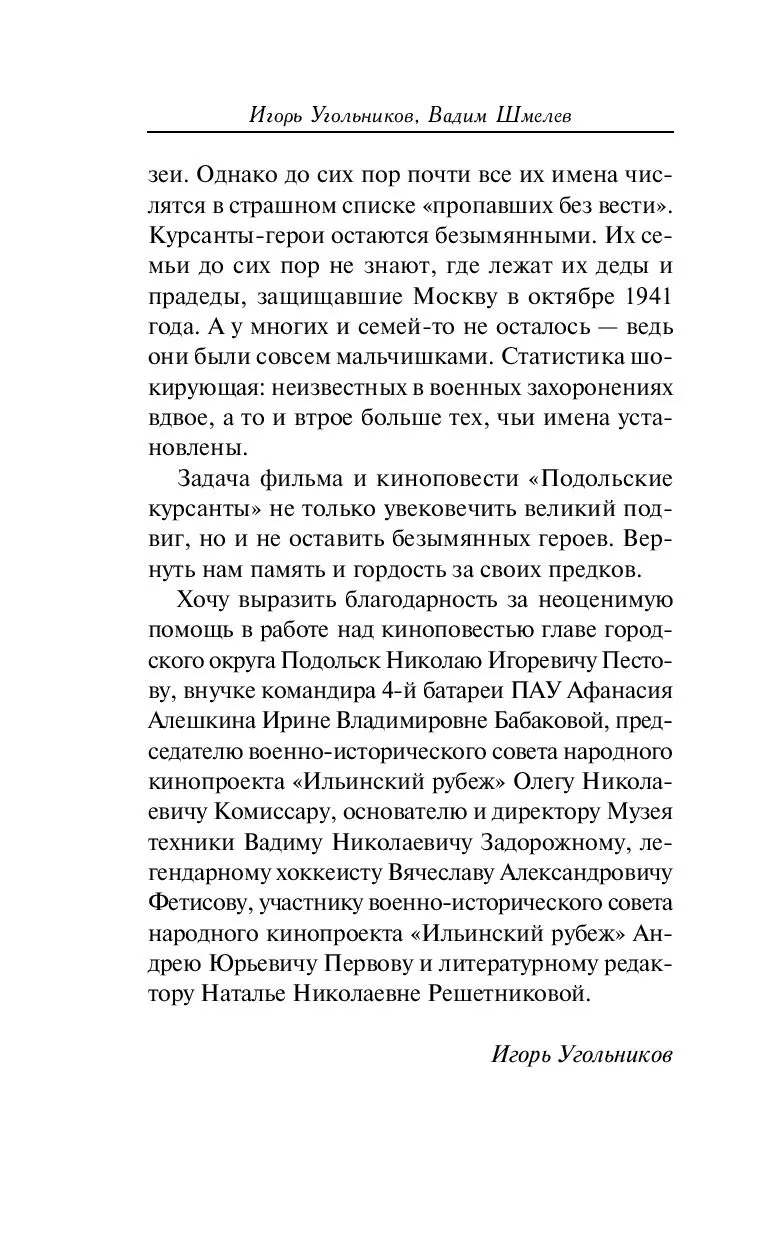 Игорь Угольников, Вадим Шмелев

зеи. Однако до сих пор почти все их имена числятся в страшном списке «пропавших без вести». Курсанты-герои остаются безымянными. Их семьи до сих пор не знают, где лежат их деды и прадеды, защищавшие Москву в октябре 1941 года. А у многих и семей-то не осталось — ведь они были совсем мальчишками. Статистика шокирующая: неизвестных в военных захоронениях вдвое, а то и втрое больше тех, чьи имена установлены.

Задача фильма и киноповести «Подольские курсанты» не только увековечить великий подвиг, но и не оставить безымянных героев. Вернуть нам память и гордость за своих предков.

Хочу выразить благодарность за неоценимую помощь в работе над киноповестью главе городского округа Подольск Николаю Игоревичу Пестову, внучке командира 4-й батареи ПАУ Афанасия Алешкина Ирине Владимировне Бабаковой, председателю военно-исторического совета народного кинопроекта «Ильинский рубеж» Олегу Николаевичу Комиссару, основателю и директору Музея техники Вадиму Николаевичу Задорожному, легендарному хоккеисту Вячеславу Александровичу Фетисову, участнику военно-исторического совета народного кинопроекта «Ильинский рубеж» Андрею Юрьевичу Первову и литературному редактору Наталье Николаевне Решетниковой.

Игорь Угольников